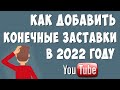 КАК ДОБАВИТЬ КОНЕЧНЫЕ ЗАСТАВКИ В 2022 ГОДУ

YouTube